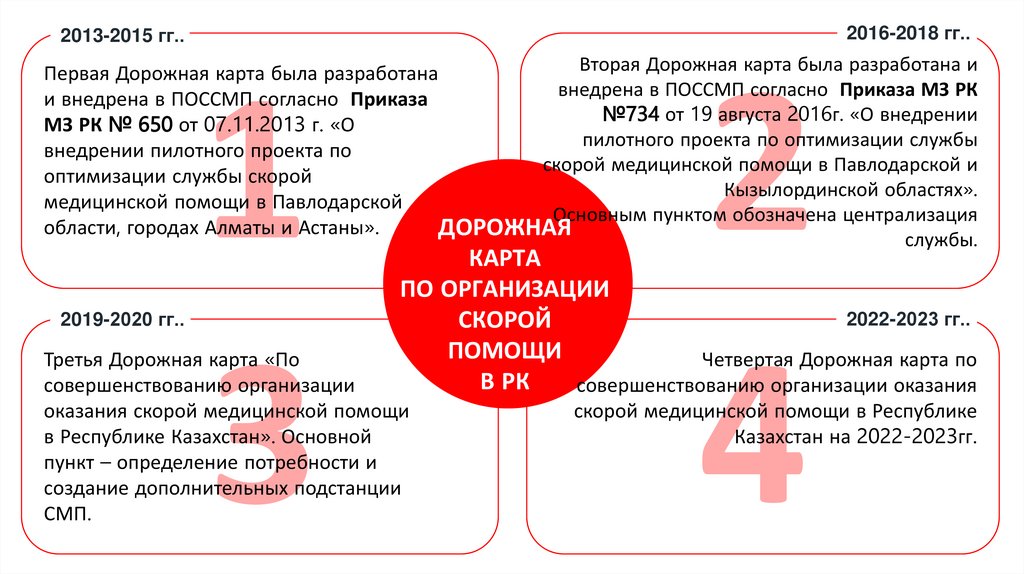 2013-2015 гг..

1

Первая Дорожная карта была разработана и внедрена в ПОССМП согласно **Приказа МЗ РК № 650** от 07.11.2013 г. «О внедрении пилотного проекта по оптимизации службы скорой медицинской помощи в Павлодарской области, городах Алматы и Астаны».

2016-2018 гг..

2

Вторая Дорожная карта была разработана и внедрена в ПОССМП согласно **Приказа МЗ РК №734** от 19 августа 2016г. «О внедрении пилотного проекта по оптимизации службы скорой медицинской помощи в Павлодарской и Кызылординской областях». Основным пунктом обозначена централизация службы.

ДОРОЖНАЯ КАРТА ПО ОРГАНИЗАЦИИ СКОРОЙ ПОМОЩИ В РК

2019-2020 гг..

3

Третья Дорожная карта «По совершенствованию организации оказания скорой медицинской помощи в Республике Казахстан». Основной пункт – определение потребности и создание дополнительных подстанции СМП.

2022-2023 гг..

4

Четвертая Дорожная карта по совершенствованию организации оказания скорой медицинской помощи в Республике Казахстан на 2022-2023гг.